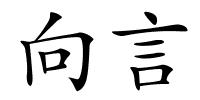 向言